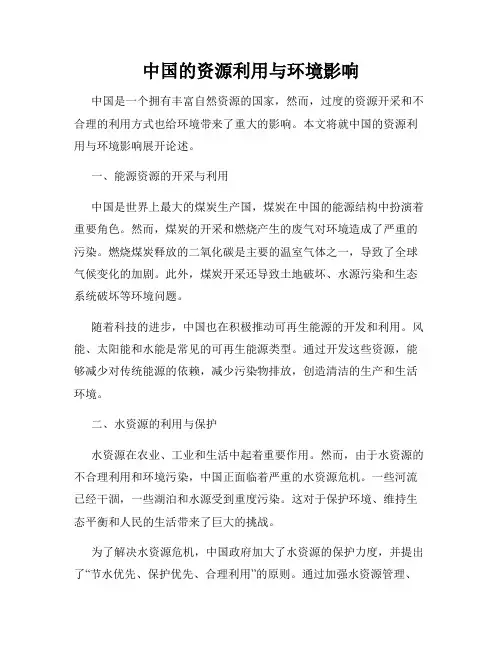 中国的资源利用与环境影响

中国是一个拥有丰富自然资源的国家，然而，过度的资源开采和不合理的利用方式也给环境带来了重大的影响。本文将就中国的资源利用与环境影响展开论述。

一、能源资源的开采与利用

中国是世界上最大的煤炭生产国，煤炭在中国的能源结构中扮演着重要角色。然而，煤炭的开采和燃烧产生的废气对环境造成了严重的污染。燃烧煤炭释放的二氧化碳是主要的温室气体之一，导致了全球气候变化的加剧。此外，煤炭开采还导致土地破坏、水源污染和生态系统破坏等环境问题。

随着科技的进步，中国也在积极推动可再生能源的开发和利用。风能、太阳能和水能是常见的可再生能源类型。通过开发这些资源，能够减少对传统能源的依赖，减少污染物排放，创造清洁的生产和生活环境。

二、水资源的利用与保护

水资源在农业、工业和生活中起着重要作用。然而，由于水资源的不合理利用和环境污染，中国正面临着严重的水资源危机。一些河流已经干涸，一些湖泊和水源受到重度污染。这对于保护环境、维持生态平衡和人民的生活带来了巨大的挑战。

为了解决水资源危机，中国政府加大了水资源的保护力度，并提出了“节水优先、保护优先、合理利用”的原则。通过加强水资源管理、